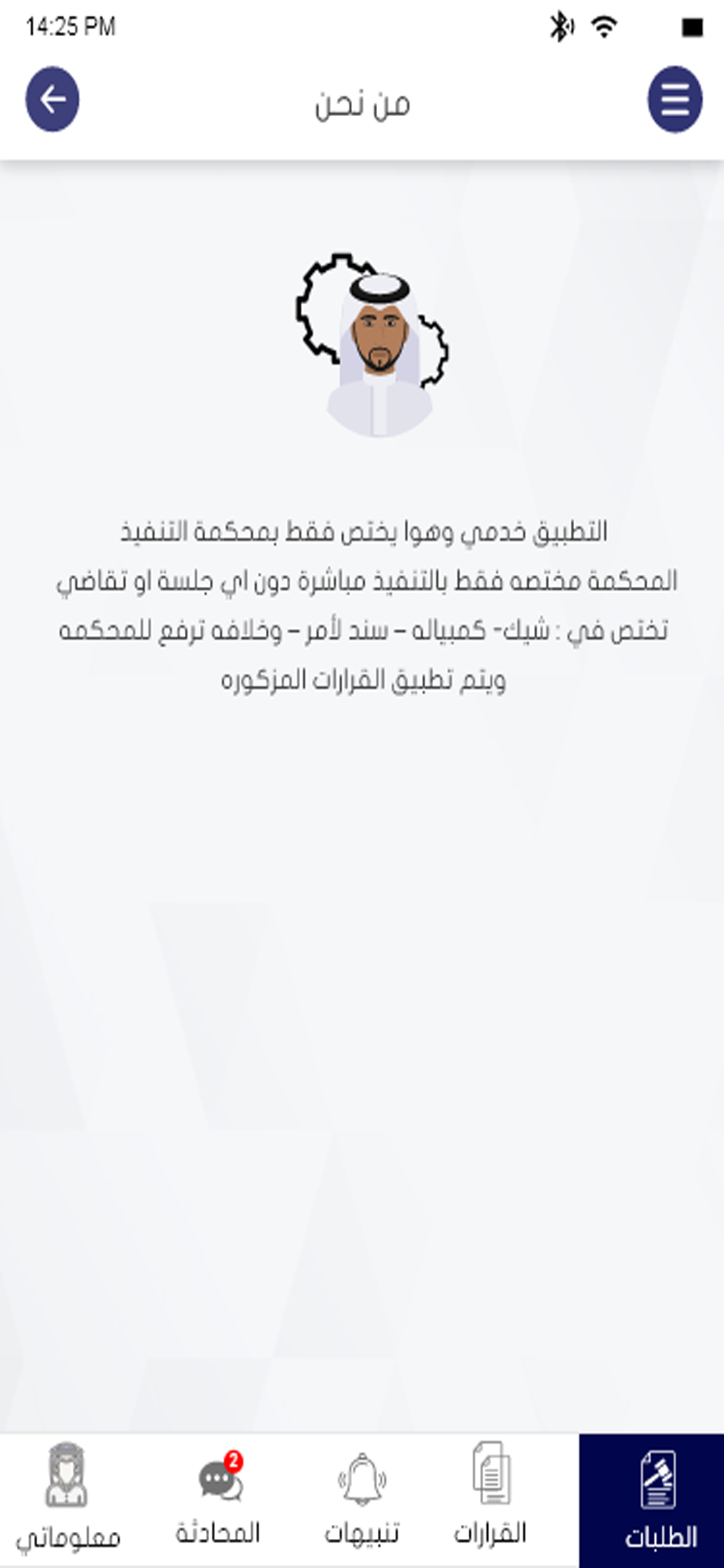 14:25 PM

من نحن

التطبيق خدمي وهوا يختص فقط بمحكمة التنفيذ المحكمة مختصه فقط بالتنفيذ مباشرة دون اي جلسة او تقاضي تختص في : شيك- كمبياله – سند لأمر – وخلافه ترفع للمحكمه ويتم تطبيق القرارات المزكوره

الطلبات
القرارات
تنبيهات
2
المحادثة
معلوماتي